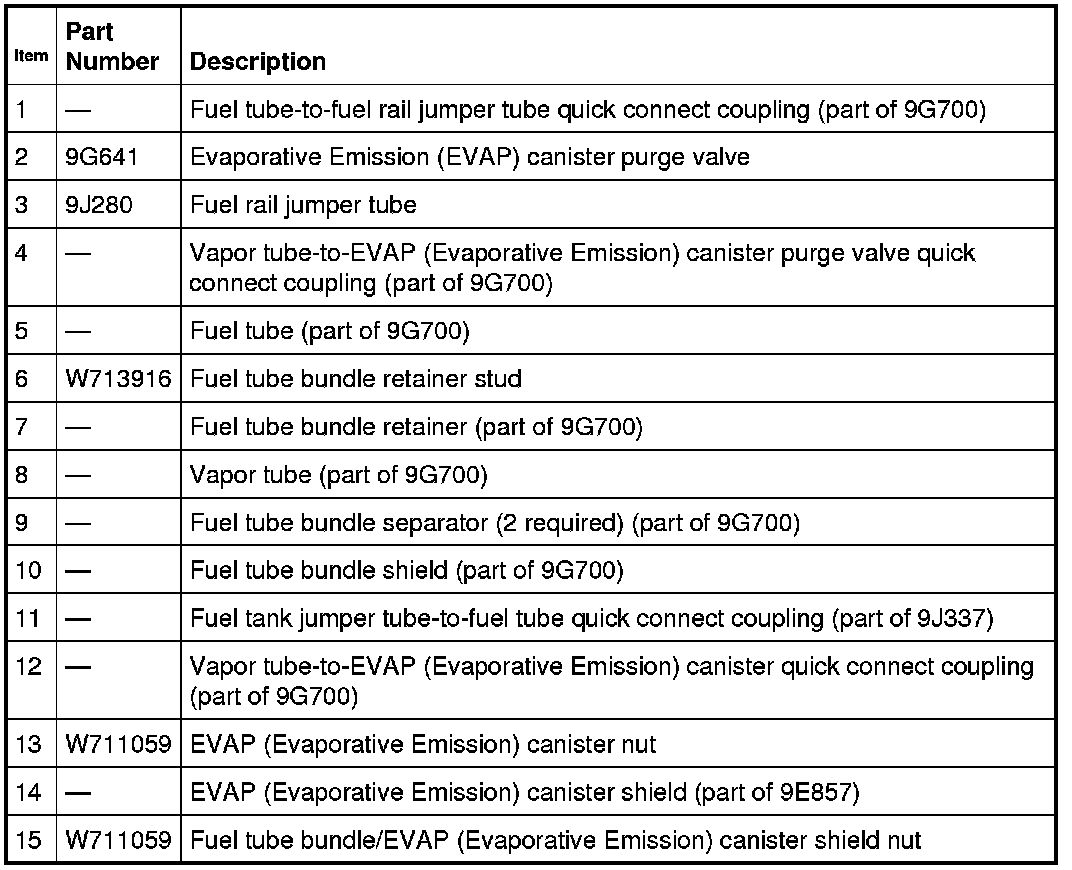 | Item | Part Number | Description |
|---|---|---|
| 1 | — | Fuel tube-to-fuel rail jumper tube quick connect coupling (part of 9G700) |
| 2 | 9G641 | Evaporative Emission (EVAP) canister purge valve |
| 3 | 9J280 | Fuel rail jumper tube |
| 4 | — | Vapor tube-to-EVAP (Evaporative Emission) canister purge valve quick connect coupling (part of 9G700) |
| 5 | — | Fuel tube (part of 9G700) |
| 6 | W713916 | Fuel tube bundle retainer stud |
| 7 | — | Fuel tube bundle retainer (part of 9G700) |
| 8 | — | Vapor tube (part of 9G700) |
| 9 | — | Fuel tube bundle separator (2 required) (part of 9G700) |
| 10 | — | Fuel tube bundle shield (part of 9G700) |
| 11 | — | Fuel tank jumper tube-to-fuel tube quick connect coupling (part of 9J337) |
| 12 | — | Vapor tube-to-EVAP (Evaporative Emission) canister quick connect coupling (part of 9G700) |
| 13 | W711059 | EVAP (Evaporative Emission) canister nut |
| 14 | — | EVAP (Evaporative Emission) canister shield (part of 9E857) |
| 15 | W711059 | Fuel tube bundle/EVAP (Evaporative Emission) canister shield nut |